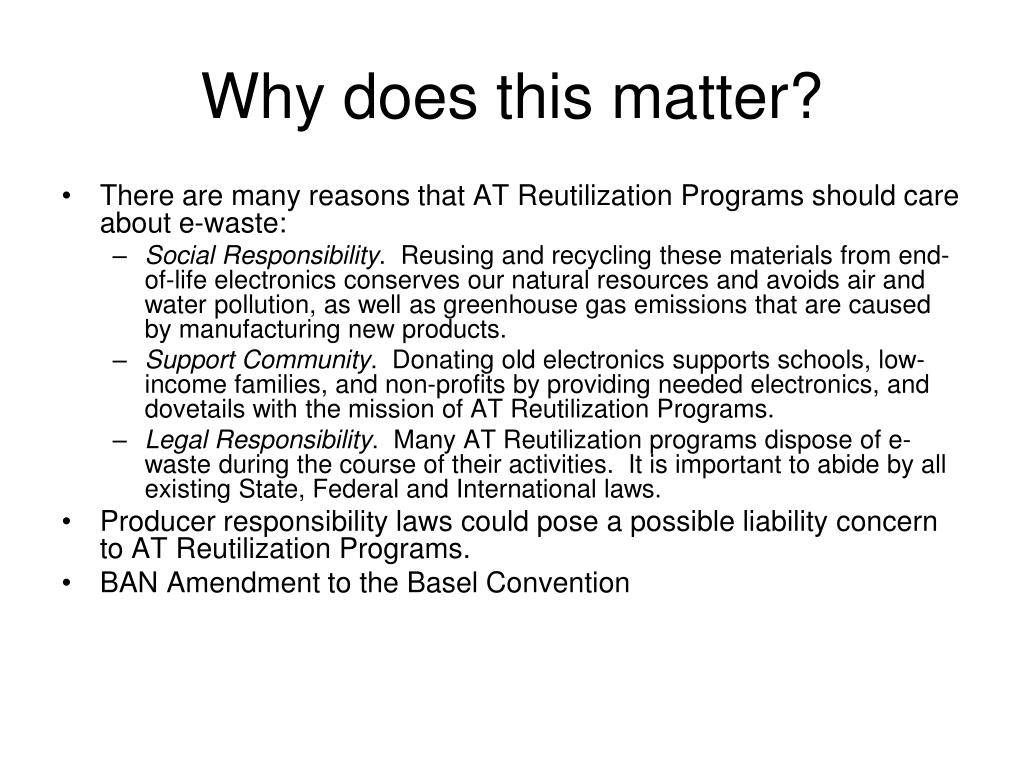 Why does this matter?

• There are many reasons that AT Reutilization Programs should care about e-waste:
– Social Responsibility. Reusing and recycling these materials from end-of-life electronics conserves our natural resources and avoids air and water pollution, as well as greenhouse gas emissions that are caused by manufacturing new products.
– Support Community. Donating old electronics supports schools, low-income families, and non-profits by providing needed electronics, and dovetails with the mission of AT Reutilization Programs.
– Legal Responsibility. Many AT Reutilization programs dispose of e-waste during the course of their activities. It is important to abide by all existing State, Federal and International laws.
• Producer responsibility laws could pose a possible liability concern to AT Reutilization Programs.
• BAN Amendment to the Basel Convention